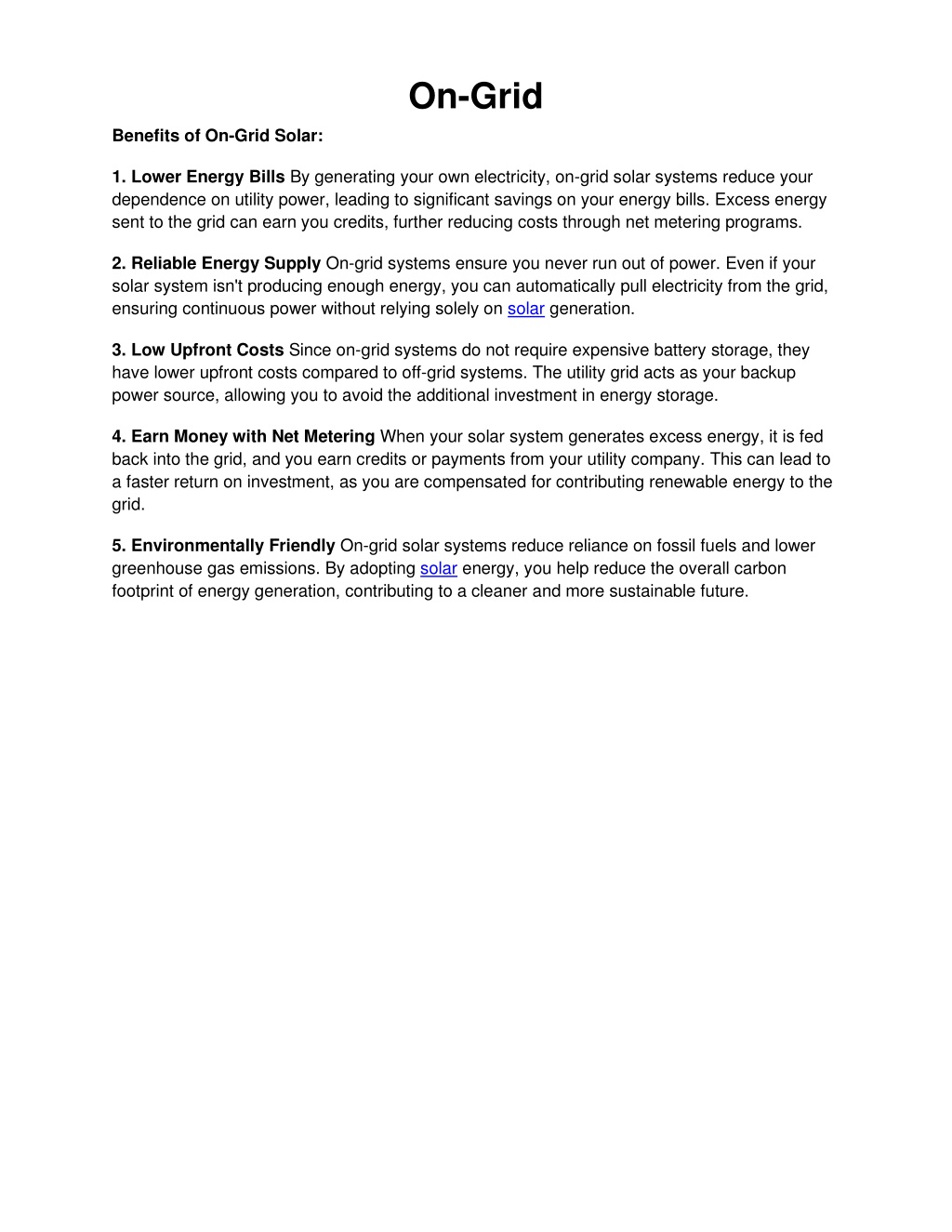 On-Grid

Benefits of On-Grid Solar:

1. Lower Energy Bills By generating your own electricity, on-grid solar systems reduce your dependence on utility power, leading to significant savings on your energy bills. Excess energy sent to the grid can earn you credits, further reducing costs through net metering programs.

2. Reliable Energy Supply On-grid systems ensure you never run out of power. Even if your solar system isn't producing enough energy, you can automatically pull electricity from the grid, ensuring continuous power without relying solely on solar generation.

3. Low Upfront Costs Since on-grid systems do not require expensive battery storage, they have lower upfront costs compared to off-grid systems. The utility grid acts as your backup power source, allowing you to avoid the additional investment in energy storage.

4. Earn Money with Net Metering When your solar system generates excess energy, it is fed back into the grid, and you earn credits or payments from your utility company. This can lead to a faster return on investment, as you are compensated for contributing renewable energy to the grid.

5. Environmentally Friendly On-grid solar systems reduce reliance on fossil fuels and lower greenhouse gas emissions. By adopting solar energy, you help reduce the overall carbon footprint of energy generation, contributing to a cleaner and more sustainable future.